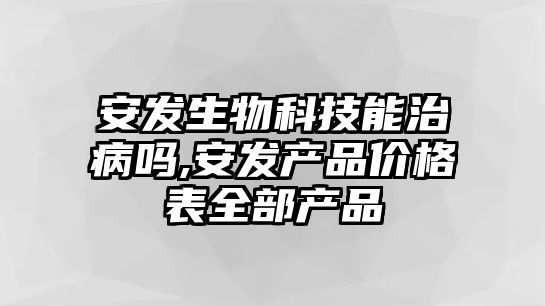 安发生物科技能治病吗,安发产品价格表全部产品